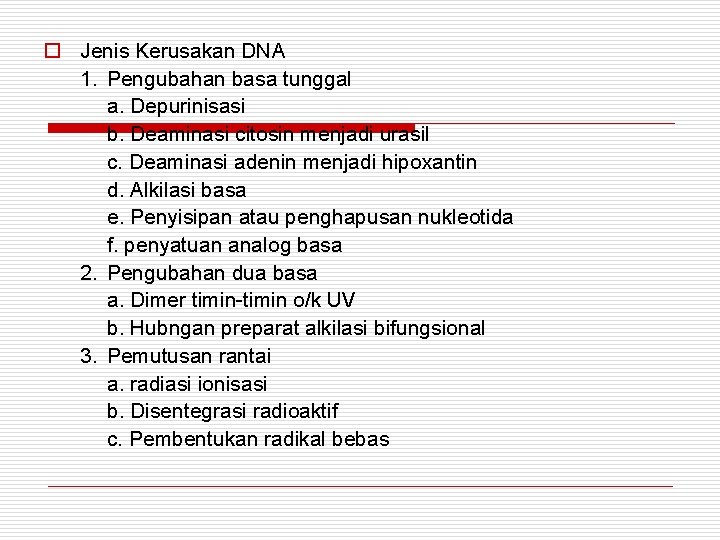 Jenis Kerusakan DNA
1. Pengubahan basa tunggal
a. Depurinisasi
b. Deaminasi citosin menjadi urasil
c. Deaminasi adenin menjadi hipoxantin
d. Alkilasi basa
e. Penyisipan atau penghapusan nukleotida
f. penyatuan analog basa
2. Pengubahan dua basa
a. Dimer timin-timin o/k UV
b. Hubngan preparat alkilasi bifungsional
3. Pemutusan rantai
a. radiasi ionisasi
b. Disentegrasi radioaktif
c. Pembentukan radikal bebas